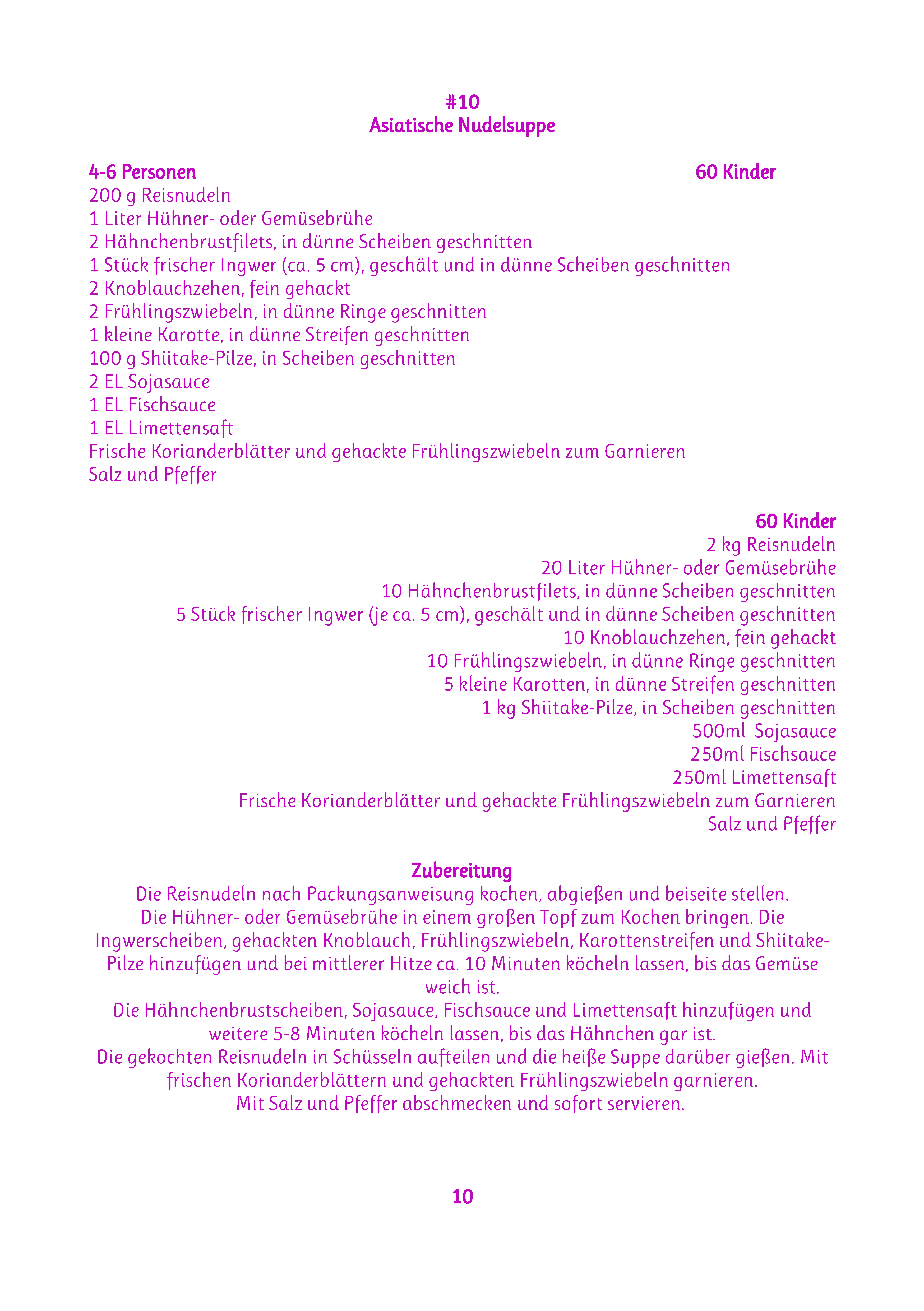 #10
Asiatische Nudelsuppe

4-6 Personen 60 Kinder

200 g Reisnudeln
1 Liter Hühner- oder Gemüsebrühe
2 Hähnchenbrustfilets, in dünne Scheiben geschnitten
1 Stück frischer Ingwer (ca. 5 cm), geschält und in dünne Scheiben geschnitten
2 Knoblauchzehen, fein gehackt
2 Frühlingszwiebeln, in dünne Ringe geschnitten
1 kleine Karotte, in dünne Streifen geschnitten
100 g Shiitake-Pilze, in Scheiben geschnitten
2 EL Sojasauce
1 EL Fischsauce
1 EL Limettensaft
Frische Korianderblätter und gehackte Frühlingszwiebeln zum Garnieren
Salz und Pfeffer

60 Kinder
2 kg Reisnudeln
20 Liter Hühner- oder Gemüsebrühe
10 Hähnchenbrustfilets, in dünne Scheiben geschnitten
5 Stück frischer Ingwer (je ca. 5 cm), geschält und in dünne Scheiben geschnitten
10 Knoblauchzehen, fein gehackt
10 Frühlingszwiebeln, in dünne Ringe geschnitten
5 kleine Karotten, in dünne Streifen geschnitten
1 kg Shiitake-Pilze, in Scheiben geschnitten
500ml Sojasauce
250ml Fischsauce
250ml Limettensaft
Frische Korianderblätter und gehackte Frühlingszwiebeln zum Garnieren
Salz und Pfeffer

Zubereitung
Die Reisnudeln nach Packungsanweisung kochen, abgießen und beiseite stellen.
Die Hühner- oder Gemüsebrühe in einem großen Topf zum Kochen bringen. Die Ingwerscheiben, gehackten Knoblauch, Frühlingszwiebeln, Karottenstreifen und Shiitake-Pilze hinzufügen und bei mittlerer Hitze ca. 10 Minuten köcheln lassen, bis das Gemüse weich ist.
Die Hähnchenbrustscheiben, Sojasauce, Fischsauce und Limettensaft hinzufügen und weitere 5-8 Minuten köcheln lassen, bis das Hähnchen gar ist.
Die gekochten Reisnudeln in Schüsseln aufteilen und die heiße Suppe darüber gießen. Mit frischen Korianderblättern und gehackten Frühlingszwiebeln garnieren.
Mit Salz und Pfeffer abschmecken und sofort servieren.

10